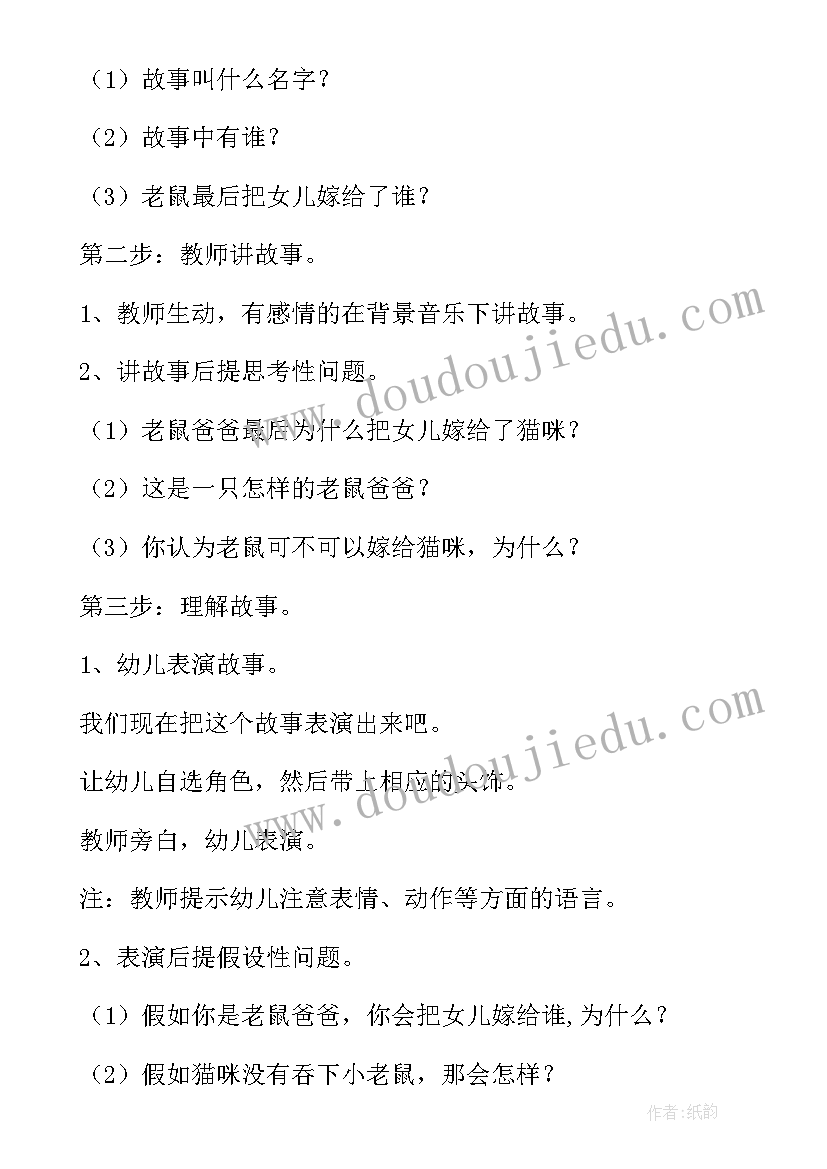 （1）故事叫什么名字？

（2）故事中有谁？

（3）老鼠最后把女儿嫁给了谁？

第二步：教师讲故事。

1、教师生动，有感情的在背景音乐下讲故事。

2、讲故事后提思考性问题。

（1）老鼠爸爸最后为什么把女儿嫁给了猫咪？

（2）这是一只怎样的老鼠爸爸？

（3）你认为老鼠可不可以嫁给猫咪，为什么？

第三步：理解故事。

1、幼儿表演故事。

我们现在把这个故事表演出来吧。

让幼儿自选角色，然后带上相应的头饰。

教师旁白，幼儿表演。

注：教师提示幼儿注意表情、动作等方面的语言。

2、表演后提假设性问题。

（1）假如你是老鼠爸爸，你会把女儿嫁给谁，为什么？

（2）假如猫咪没有吞下小老鼠，那会怎样？

www.doudoujiedu.com

www.doudoujiedu.com

作者:纸韵